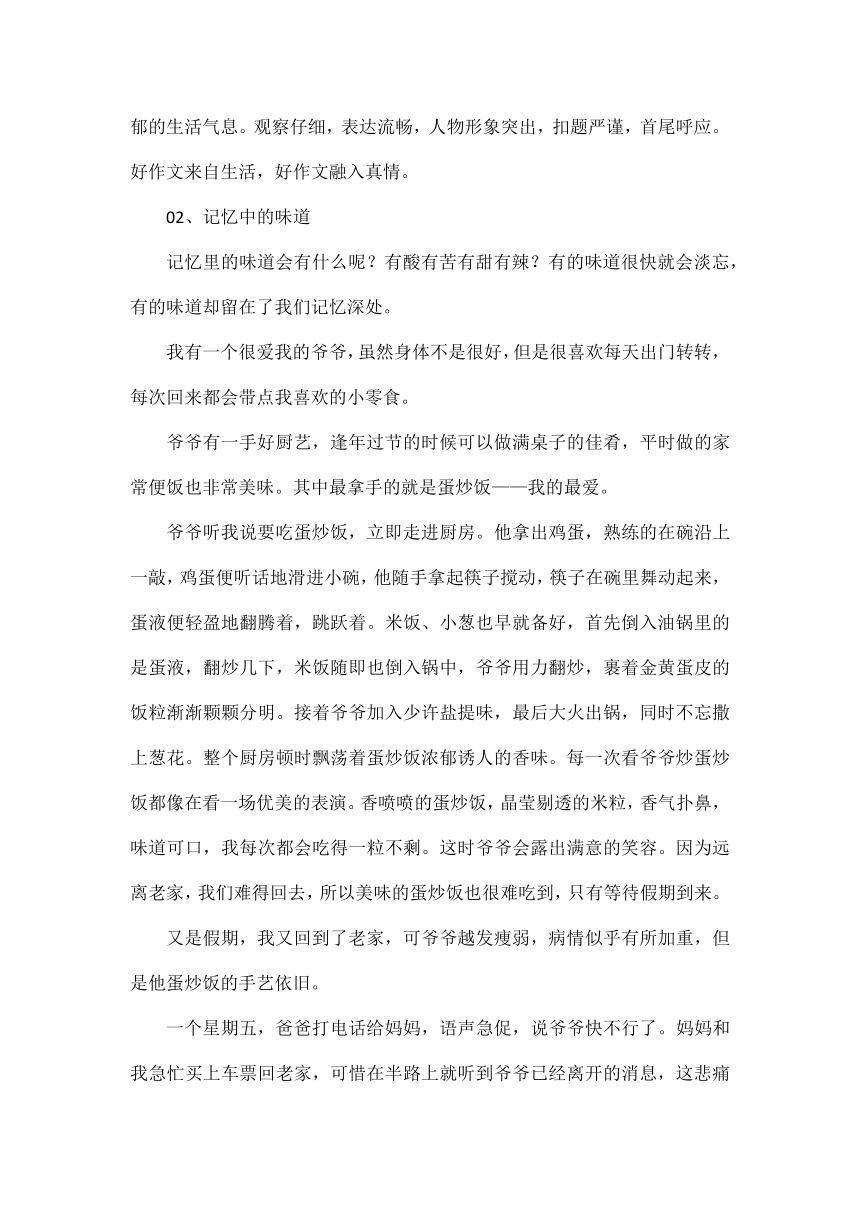 郁的生活气息。观察仔细，表达流畅，人物形象突出，扣题严谨，首尾呼应。好作文来自生活，好作文融入真情。

02、记忆中的味道

记忆里的味道会有什么呢？有酸有苦有甜有辣？有的味道很快就会淡忘，有的味道却留在了我们记忆深处。

我有一个很爱我的爷爷，虽然身体不是很好，但是很喜欢每天出门转转，每次回来都会带点我喜欢的小零食。

爷爷有一手好厨艺，逢年过节的时候可以做满桌子的佳肴，平时做的家常便饭也非常美味。其中最拿手的就是蛋炒饭——我的最爱。

爷爷听我说要吃蛋炒饭，立即走进厨房。他拿出鸡蛋，熟练的在碗沿上一敲，鸡蛋便听话地滑进小碗，他随手拿起筷子搅动，筷子在碗里舞动起来，蛋液便轻盈地翻腾着，跳跃着。米饭、小葱也早就备好，首先倒入油锅里的是蛋液，翻炒几下，米饭随即也倒入锅中，爷爷用力翻炒，裹着金黄蛋皮的饭粒渐渐颗颗分明。接着爷爷加入少许盐提味，最后大火出锅，同时不忘撒上葱花。整个厨房顿时飘荡着蛋炒饭浓郁诱人的香味。每一次看爷爷炒蛋炒饭都像在看一场优美的表演。香喷喷的蛋炒饭，晶莹剔透的米粒，香气扑鼻，味道可口，我每次都会吃得一粒不剩。这时爷爷会露出满意的笑容。因为远离老家，我们难得回去，所以美味的蛋炒饭也很难吃到，只有等待假期到来。

又是假期，我又回到了老家，可爷爷越发瘦弱，病情似乎有所加重，但是他蛋炒饭的手艺依旧。

一个星期五，爸爸打电话给妈妈，语声急促，说爷爷快不行了。妈妈和我急忙买上车票回老家，可惜在半路上就听到爷爷已经离开的消息，这悲痛